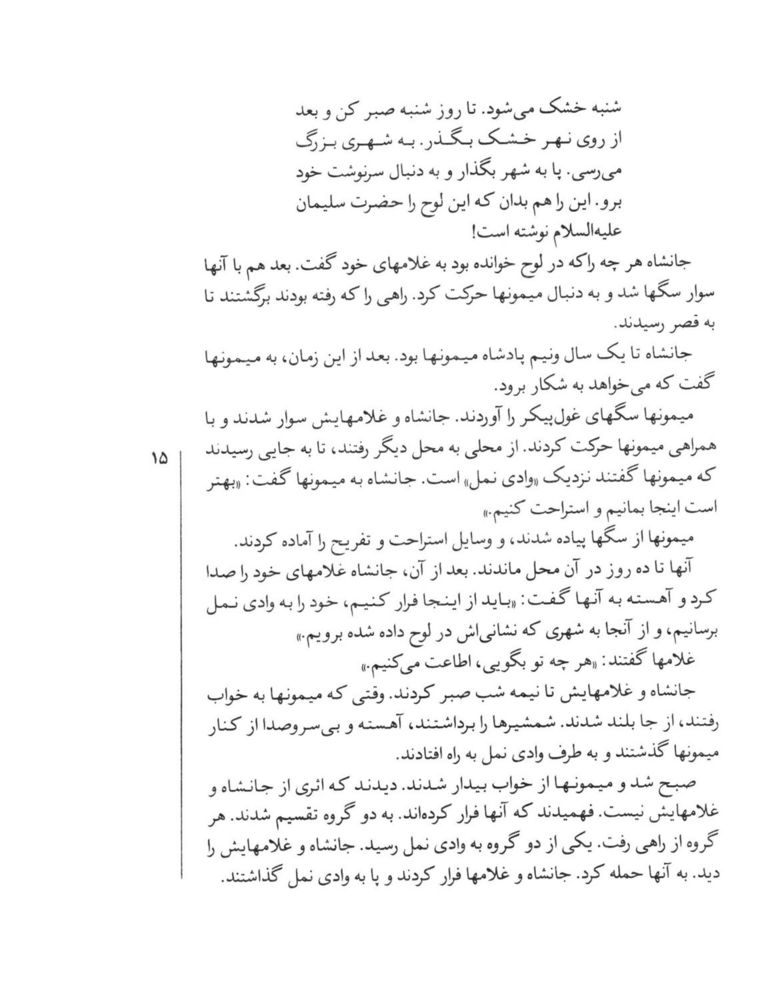 شنبه خشک می‌شود. تا روز شنبه صبر کن و بعد از روی نهر خشک بگذر. به شهری بزرگ می‌رسی. پا به شهر بگذار و به دنبال سرنوشت خود برو. این را هم بدان که این لوح را حضرت سلیمان علیه‌السلام نوشته است!

جانشاه هر چه راکه در لوح خوانده بود به غلامهای خود گفت. بعد هم با آنها سوار سگها شد و به دنبال میمونها حرکت کرد. راهی را که رفته بودند برگشتند تا به قصر رسیدند.

جانشاه تا یک سال ونیم پادشاه میمونها بود. بعد از این زمان، به میمونها گفت که می‌خواهد به شکار برود.

میمونها سگهای غول‌پیکر را آوردند. جانشاه و غلامهایش سوار شدند و با همراهی میمونها حرکت کردند. از محلی به محل دیگر رفتند، تا به جایی رسیدند که میمونها گفتند نزدیک «وادی نمل» است. جانشاه به میمونها گفت: «بهتر است اینجا بمانیم و استراحت کنیم.»

میمونها از سگها پیاده شدند، و وسایل استراحت و تفریح را آماده کردند.

آنها تا ده روز در آن محل ماندند. بعد از آن، جانشاه غلامهای خود را صدا کرد و آهسته به آنها گفت: «باید از اینجا فرار کنیم، خود را به وادی نمل برسانیم، و از آنجا به شهری که نشانی‌اش در لوح داده شده برویم.»

غلامها گفتند: «هر چه تو بگویی، اطاعت می‌کنیم.»

جانشاه و غلامهایش تا نیمه شب صبر کردند. وقتی که میمونها به خواب رفتند، از جا بلند شدند. شمشیرها را برداشتند، آهسته و بی‌سروصدا از کنار میمونها گذشتند و به طرف وادی نمل به راه افتادند.

صبح شد و میمونها از خواب بیدار شدند. دیدند که اثری از جانشاه و غلامهایش نیست. فهمیدند که آنها فرار کرده‌اند. به دو گروه تقسیم شدند. هر گروه از راهی رفت. یکی از دو گروه به وادی نمل رسید. جانشاه و غلامهایش را دید. به آنها حمله کرد. جانشاه و غلامها فرار کردند و پا به وادی نمل گذاشتند.

۱۵